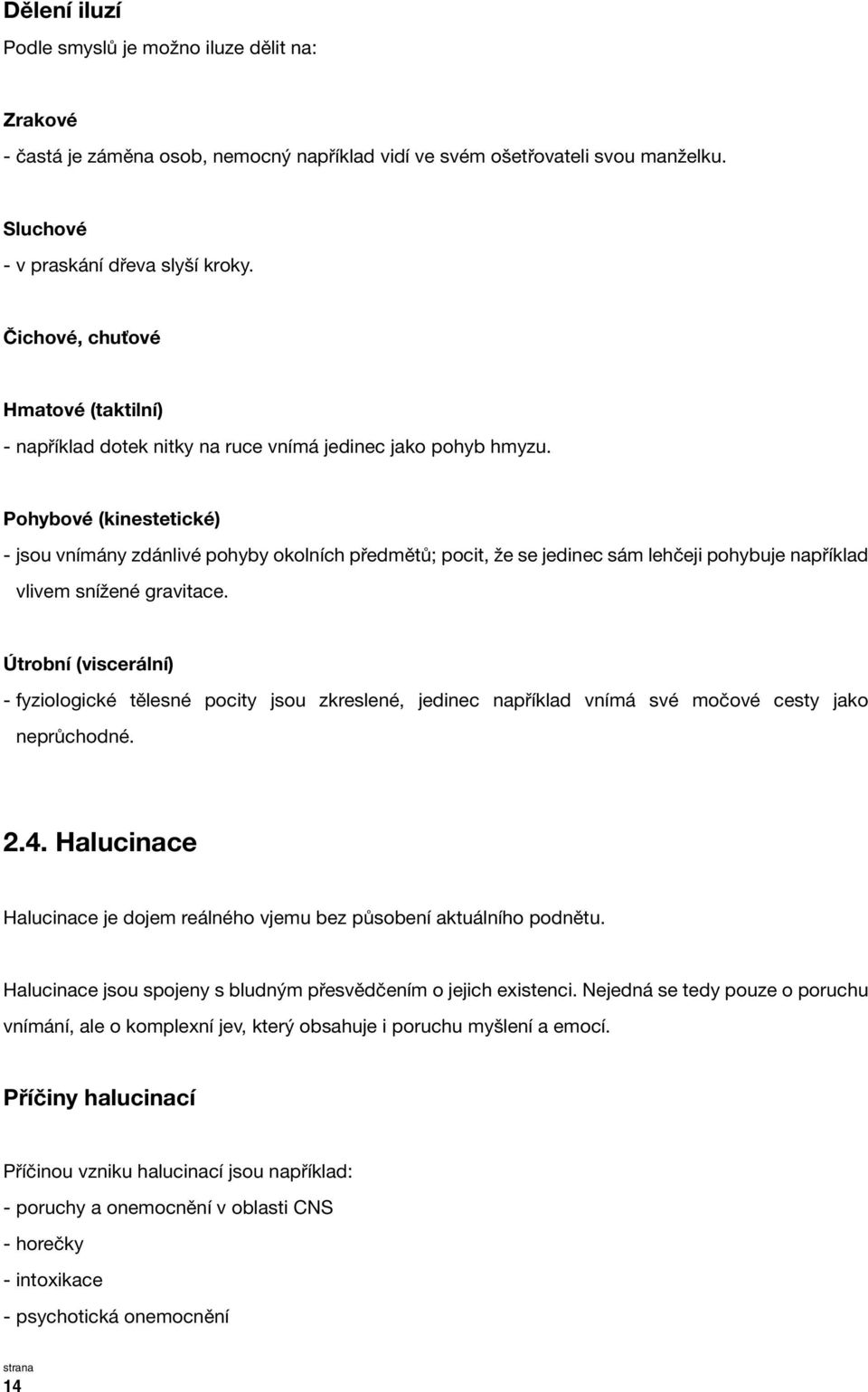 Dělení iluzí

Podle smyslů je možno iluze dělit na:

Zrakové

- častá je záměna osob, nemocný například vidí ve svém ošetřovateli svou manželku.

Sluchové

- v praskání dřeva slyší kroky.

Čichové, chuťové

Hmatové (taktilní)

- například dotek nitky na ruce vnímá jedinec jako pohyb hmyzu.

Pohybové (kinestetické)

- jsou vnímány zdánlivé pohyby okolních předmětů; pocit, že se jedinec sám lehčeji pohybuje například vlivem snížené gravitace.

Útrobní (viscerální)

- fyziologické tělesné pocity jsou zkreslené, jedinec například vnímá své močové cesty jako neprůchodné.

2.4. Halucinace

Halucinace je dojem reálného vjemu bez působení aktuálního podnětu.

Halucinace jsou spojeny s bludným přesvědčením o jejich existenci. Nejedná se tedy pouze o poruchu vnímání, ale o komplexní jev, který obsahuje i poruchu myšlení a emocí.

Příčiny halucinací

Příčinou vzniku halucinací jsou například:

- poruchy a onemocnění v oblasti CNS

- horečky

- intoxikace

- psychotická onemocnění

strana
14